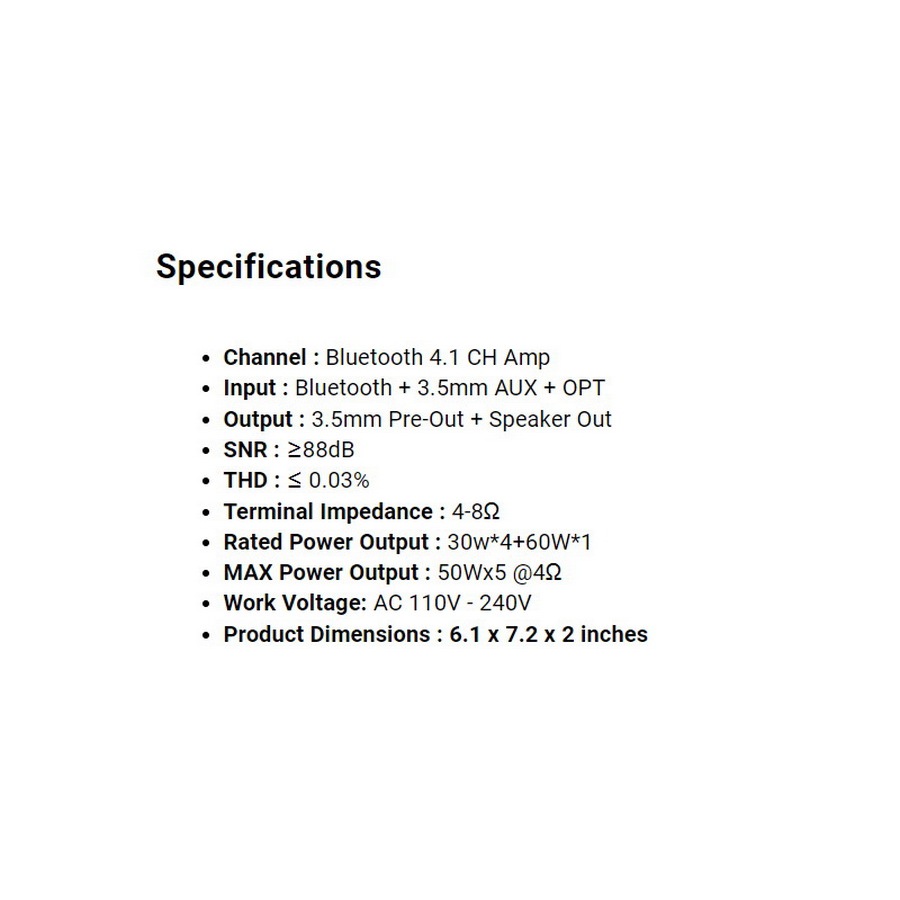 Specifications

- Channel : Bluetooth 4.1 CH Amp
- Input : Bluetooth + 3.5mm AUX + OPT
- Output : 3.5mm Pre-Out + Speaker Out
- SNR : ≥88dB
- THD : ≤ 0.03%
- Terminal Impedance : 4-8Ω
- Rated Power Output : 30w*4+60W*1
- MAX Power Output : 50Wx5 @4Ω
- Work Voltage: AC 110V - 240V
- Product Dimensions : 6.1 x 7.2 x 2 inches